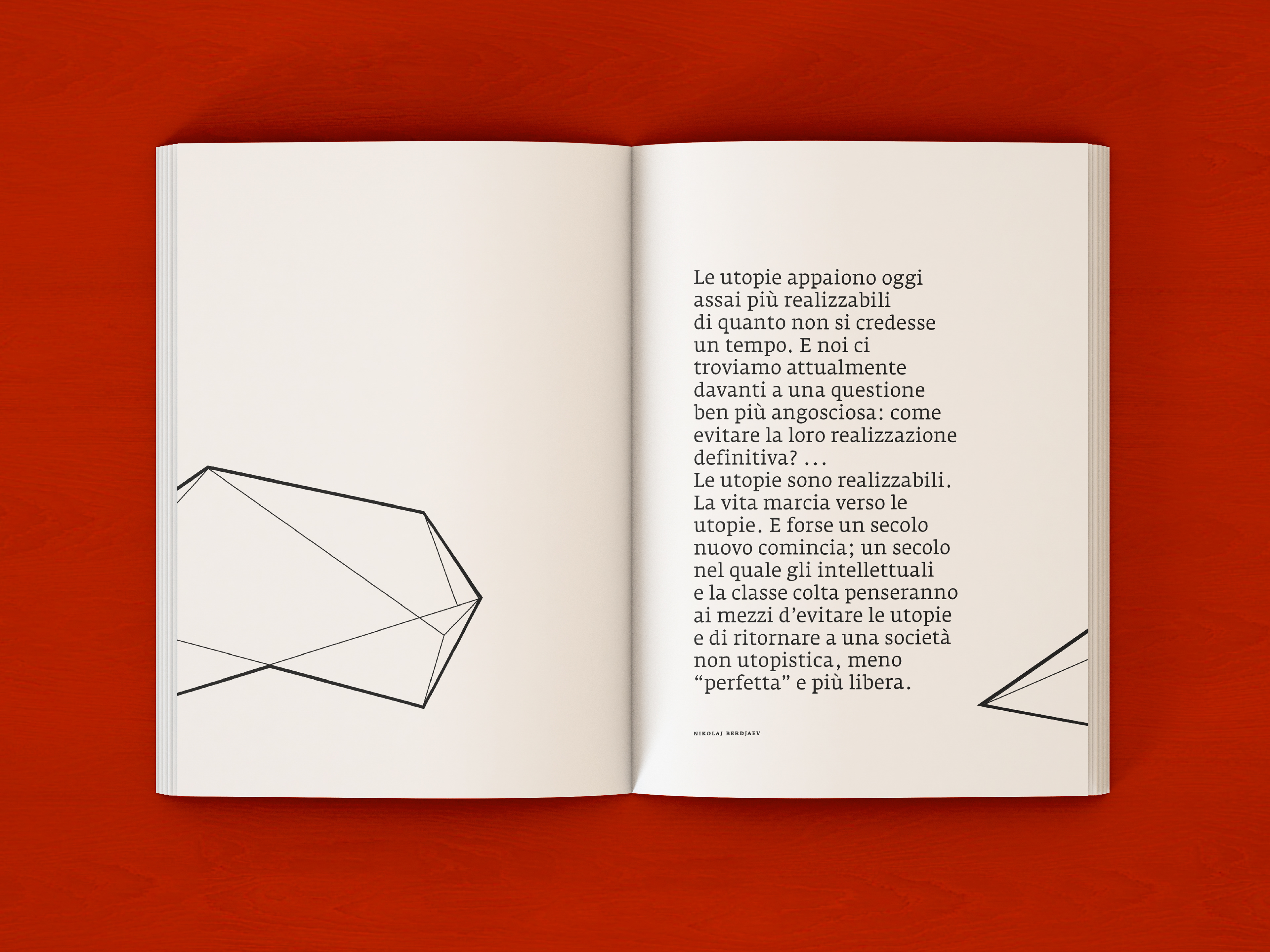 Le utopie appaiono oggi assai più realizzabili di quanto non si credesse un tempo. E noi ci troviamo attualmente davanti a una questione ben più angosciosa: come evitare la loro realizzazione definitiva? ...

Le utopie sono realizzabili. La vita marcia verso le utopie. E forse un secolo nuovo comincia; un secolo nel quale gli intellettuali e la classe colta penseranno ai mezzi d'evitare le utopie e di ritornare a una società non utopistica, meno "perfetta" e più libera.

NIKOLAJ BERDJAEV